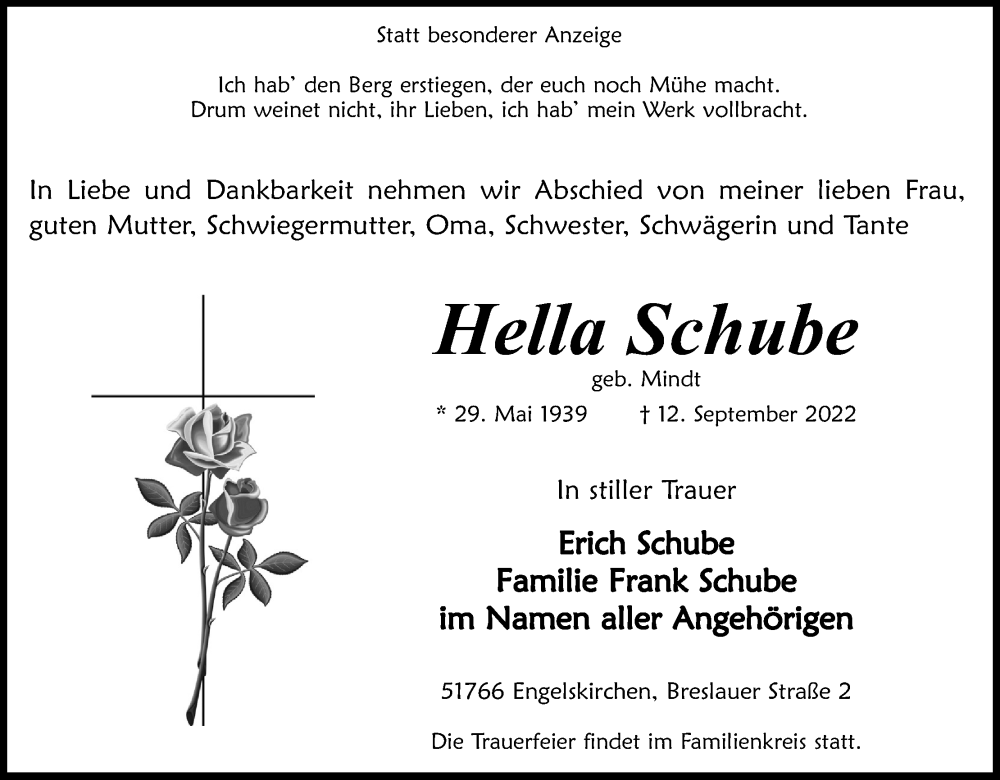 Statt besonderer Anzeige

Ich hab' den Berg erstiegen, der euch noch Mühe macht.
Drum weinet nicht, ihr Lieben, ich hab' mein Werk vollbracht.

In Liebe und Dankbarkeit nehmen wir Abschied von meiner lieben Frau, guten Mutter, Schwiegermutter, Oma, Schwester, Schwägerin und Tante

Hella Schube
geb. Mindt
* 29. Mai 1939 † 12. September 2022

In stiller Trauer

Erich Schube
Familie Frank Schube
im Namen aller Angehörigen

51766 Engelskirchen, Breslauer Straße 2

Die Trauerfeier findet im Familienkreis statt.